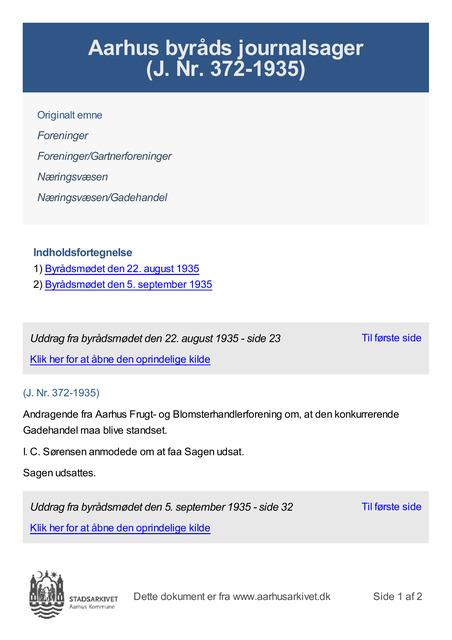 Aarhus byråds journalsager
(J. Nr. 372-1935)

Originalt emne

Foreninger

Foreninger/Gartnerforeninger

Næringsvæsen

Næringsvæsen/Gadehandel

Indholdsfortegnelse

1) Byrådsmødet den 22. august 1935

2) Byrådsmødet den 5. september 1935

Uddrag fra byrådsmødet den 22. august 1935 - side 23

Til første side

Klik her for at åbne den oprindelige kilde

(J. Nr. 372-1935)

Andragende fra Aarhus Frugt- og Blomsterhandlerforening om, at den konkurrerende Gadehandel maa blive standset.

I. C. Sørensen anmodede om at faa Sagen udsat.

Sagen udsattes.

Uddrag fra byrådsmødet den 5. september 1935 - side 32

Til første side

Klik her for at åbne den oprindelige kilde

STADSARKIVET
Aarhus Kommune

Dette dokument er fra www.aarhusarkivet.dk

Side 1 af 2